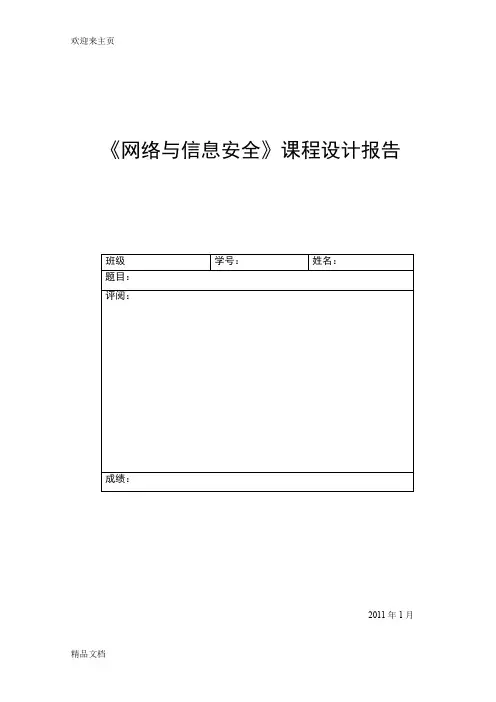 欢迎来主页

《网络与信息安全》课程设计报告

| 班级 | 学号： | 姓名： |
|---|---|---|
| 题目： | | |
| 评阅： | | |
| 成绩： | | |

2011 年 1 月

精品文档